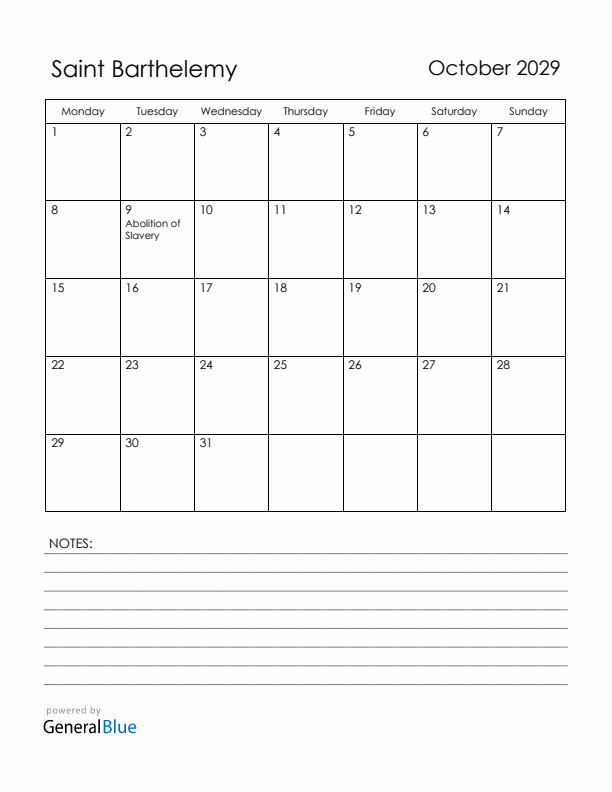 Saint Barthelemy

October 2029

| Monday | Tuesday | Wednesday | Thursday | Friday | Saturday | Sunday |
|---|---|---|---|---|---|---|
| 1 | 2 | 3 | 4 | 5 | 6 | 7 |
| 8 | 9 Abolition of Slavery | 10 | 11 | 12 | 13 | 14 |
| 15 | 16 | 17 | 18 | 19 | 20 | 21 |
| 22 | 23 | 24 | 25 | 26 | 27 | 28 |
| 29 | 30 | 31 | | | | |

NOTES:

powered by
GeneralBlue